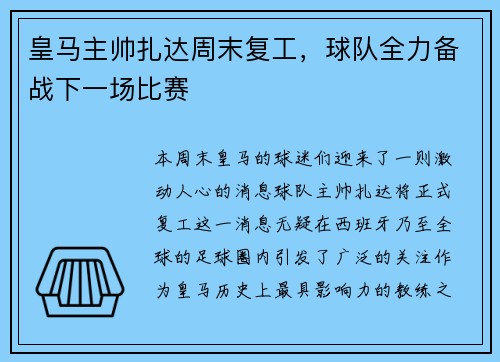 皇马主帅扎达周末复工，球队全力备战下一场比赛

本周末皇马的球迷们迎来了一则激动人心的消息球队主帅扎达将正式复工这一消息无疑在西班牙乃至全球的足球圈内引发了广泛的关注作为皇马历史上最具影响力的教练之